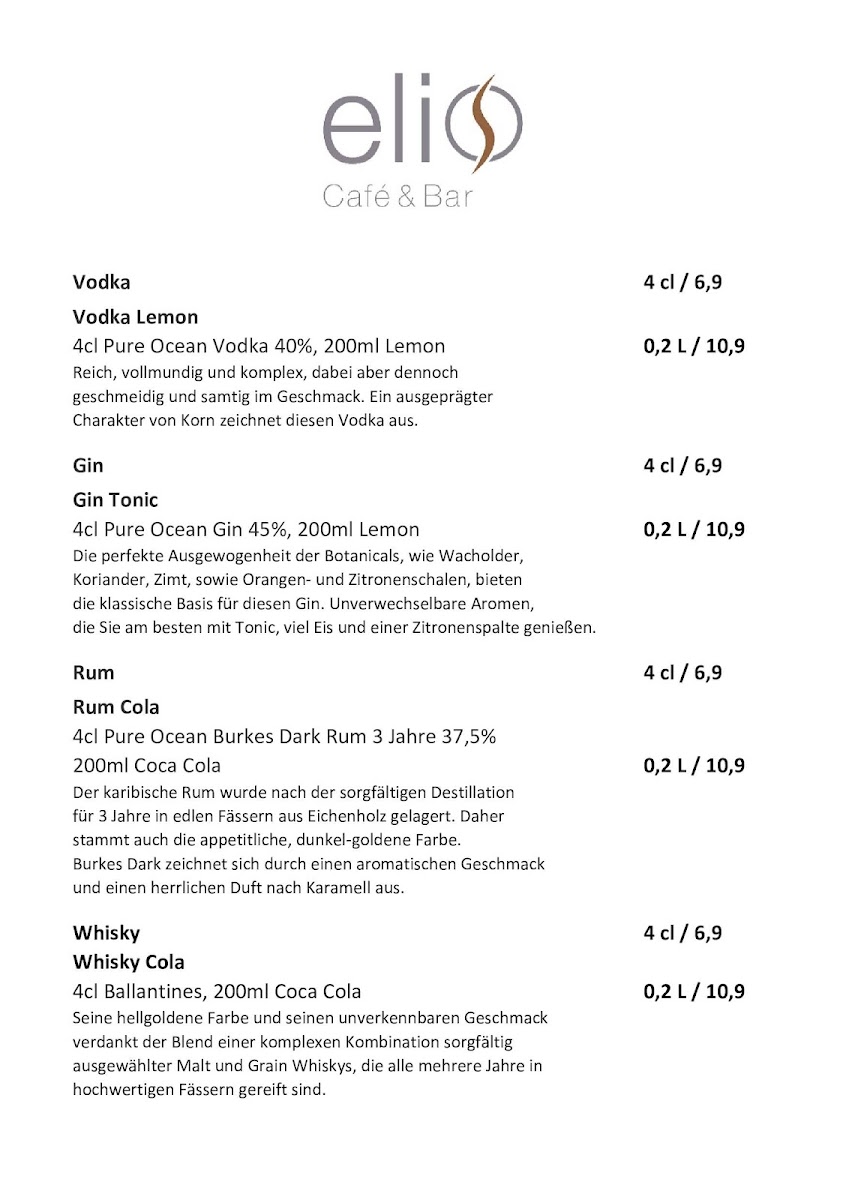 elio
Café & Bar

Vodka 4 cl / 6,9

Vodka Lemon
4cl Pure Ocean Vodka 40%, 200ml Lemon 0,2 L / 10,9
Reich, vollmundig und komplex, dabei aber dennoch geschmeidig und samtig im Geschmack. Ein ausgeprägter Charakter von Korn zeichnet diesen Vodka aus.

Gin 4 cl / 6,9

Gin Tonic
4cl Pure Ocean Gin 45%, 200ml Lemon 0,2 L / 10,9
Die perfekte Ausgewogenheit der Botanicals, wie Wacholder, Koriander, Zimt, sowie Orangen- und Zitronenschalen, bieten die klassische Basis für diesen Gin. Unverwechselbare Aromen, die Sie am besten mit Tonic, viel Eis und einer Zitronenspalte genießen.

Rum 4 cl / 6,9

Rum Cola
4cl Pure Ocean Burkes Dark Rum 3 Jahre 37,5%
200ml Coca Cola 0,2 L / 10,9
Der karibische Rum wurde nach der sorgfältigen Destillation für 3 Jahre in edlen Fässern aus Eichenholz gelagert. Daher stammt auch die appetitliche, dunkel-goldene Farbe. Burkes Dark zeichnet sich durch einen aromatischen Geschmack und einen herrlichen Duft nach Karamell aus.

Whisky 4 cl / 6,9
Whisky Cola
4cl Ballantines, 200ml Coca Cola 0,2 L / 10,9
Seine hellgoldene Farbe und seinen unverkennbaren Geschmack verdankt der Blend einer komplexen Kombination sorgfältig ausgewählter Malt und Grain Whiskys, die alle mehrere Jahre in hochwertigen Fässern gereift sind.